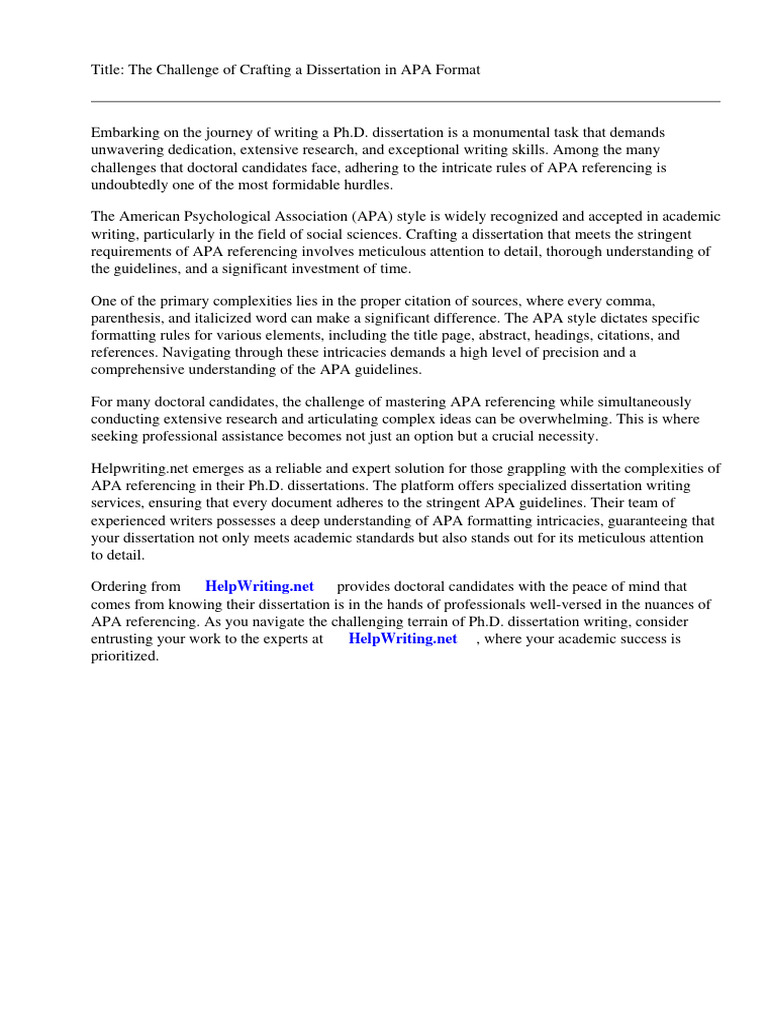 Title: The Challenge of Crafting a Dissertation in APA Format

Embarking on the journey of writing a Ph.D. dissertation is a monumental task that demands unwavering dedication, extensive research, and exceptional writing skills. Among the many challenges that doctoral candidates face, adhering to the intricate rules of APA referencing is undoubtedly one of the most formidable hurdles.

The American Psychological Association (APA) style is widely recognized and accepted in academic writing, particularly in the field of social sciences. Crafting a dissertation that meets the stringent requirements of APA referencing involves meticulous attention to detail, thorough understanding of the guidelines, and a significant investment of time.

One of the primary complexities lies in the proper citation of sources, where every comma, parenthesis, and italicized word can make a significant difference. The APA style dictates specific formatting rules for various elements, including the title page, abstract, headings, citations, and references. Navigating through these intricacies demands a high level of precision and a comprehensive understanding of the APA guidelines.

For many doctoral candidates, the challenge of mastering APA referencing while simultaneously conducting extensive research and articulating complex ideas can be overwhelming. This is where seeking professional assistance becomes not just an option but a crucial necessity.

Helpwriting.net emerges as a reliable and expert solution for those grappling with the complexities of APA referencing in their Ph.D. dissertations. The platform offers specialized dissertation writing services, ensuring that every document adheres to the stringent APA guidelines. Their team of experienced writers possesses a deep understanding of APA formatting intricacies, guaranteeing that your dissertation not only meets academic standards but also stands out for its meticulous attention to detail.

Ordering from HelpWriting.net provides doctoral candidates with the peace of mind that comes from knowing their dissertation is in the hands of professionals well-versed in the nuances of APA referencing. As you navigate the challenging terrain of Ph.D. dissertation writing, consider entrusting your work to the experts at HelpWriting.net , where your academic success is prioritized.